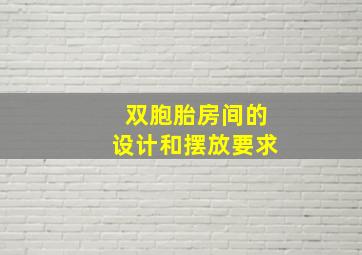 双胞胎房间的
设计和摆放要求